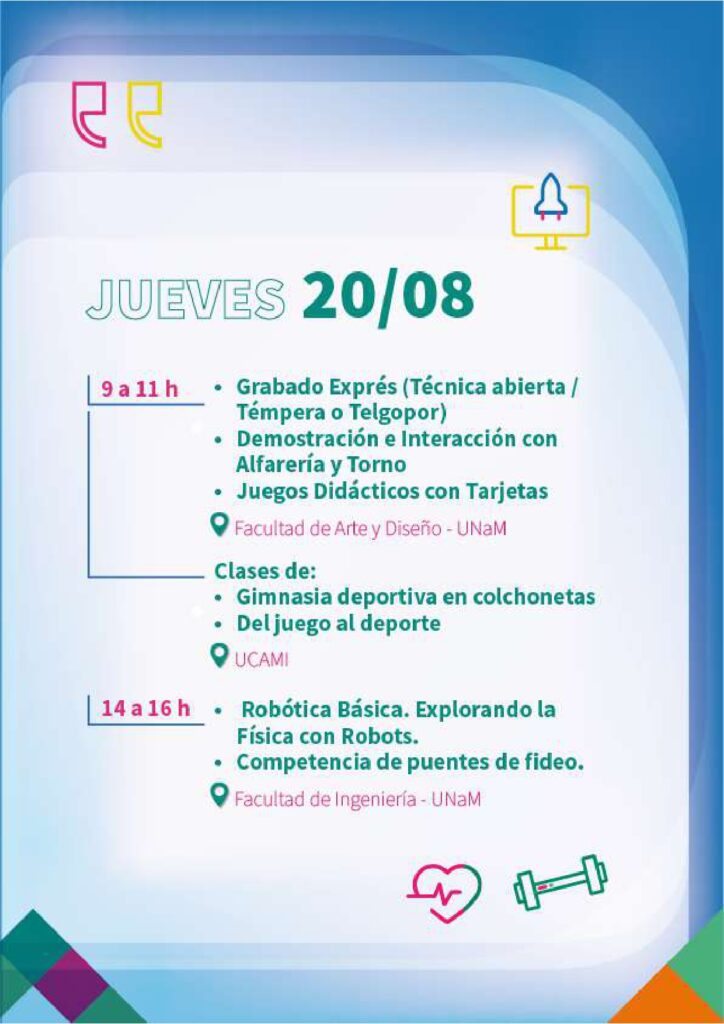 JUEVES 20/08

9 a 11 h

• Grabado Exprés (Técnica abierta / Témpera o Telgopor)
• Demostración e Interacción con Alfarería y Torno
• Juegos Didácticos con Tarjetas

Facultad de Arte y Diseño - UNaM

Clases de:
• Gimnasia deportiva en colchonetas
• Del juego al deporte

UCAMI

14 a 16 h

• Robótica Básica. Explorando la Física con Robots.
• Competencia de puentes de fideo.

Facultad de Ingeniería - UNaM